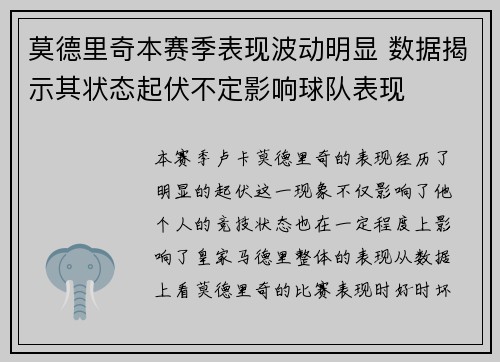 莫德里奇本赛季表现波动明显 数据揭示其状态起伏不定影响球队表现

本赛季卢卡莫德里奇的表现经历了明显的起伏这一现象不仅影响了他个人的竞技状态也在一定程度上影响了皇家马德里整体的表现从数据上看莫德里奇的比赛表现时好时坏